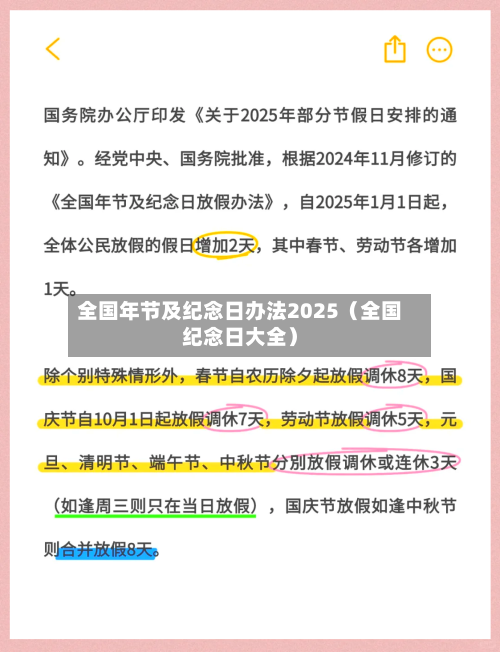 国务院办公厅印发《关于2025年部分节假日安排的通知》。经党中央、国务院批准，根据2024年11月修订的《全国年节及纪念日放假办法》，自2025年1月1日起，全体公民放假的假日增加2天，其中春节、劳动节各增加1天。

全国年节及纪念日办法2025（全国纪念日大全）

除个别特殊情形外，春节自农历除夕起放假调休8天，国庆节自10月1日起放假调休7天，劳动节放假调休5天，元旦、清明节、端午节、中秋节分别放假调休或连休3天（如逢周三则只在当日放假），国庆节放假如逢中秋节则合并放假8天。